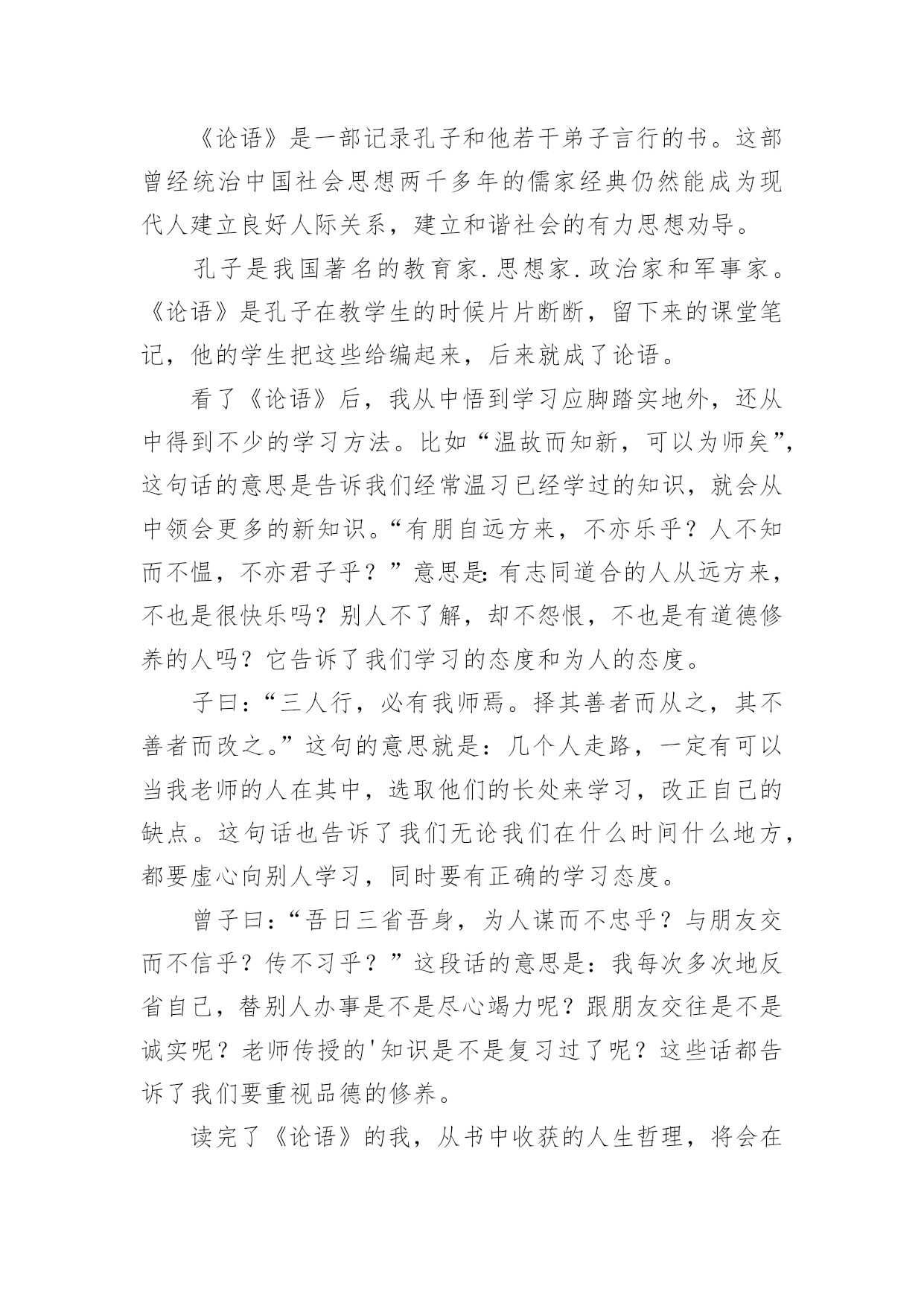 《论语》是一部记录孔子和他若干弟子言行的书。这部曾经统治中国社会思想两千多年的儒家经典仍然能成为现代人建立良好人际关系，建立和谐社会的有力思想劝导。

孔子是我国著名的教育家.思想家.政治家和军事家。《论语》是孔子在教学生的时候片片断断，留下来的课堂笔记，他的学生把这些给编起来，后来就成了论语。

看了《论语》后，我从中悟到学习应脚踏实地外，还从中得到不少的学习方法。比如“温故而知新，可以为师矣”，这句话的意思是告诉我们经常温习已经学过的知识，就会从中领会更多的新知识。“有朋自远方来，不亦乐乎？人不知而不愠，不亦君子乎？”意思是:有志同道合的人从远方来，不也是很快乐吗？别人不了解，却不怨恨，不也是有道德修养的人吗？它告诉了我们学习的态度和为人的态度。

子曰:“三人行，必有我师焉。择其善者而从之，其不善者而改之。”这句的意思就是：几个人走路，一定有可以当我老师的人在其中，选取他们的长处来学习，改正自己的缺点。这句话也告诉了我们无论我们在什么时间什么地方，都要虚心向别人学习，同时要有正确的学习态度。

曾子曰:“吾日三省吾身，为人谋而不忠乎？与朋友交而不信乎？传不习乎？”这段话的意思是：我每次多次地反省自己，替别人办事是不是尽心竭力呢？跟朋友交往是不是诚实呢？老师传授的'知识是不是复习过了呢？这些话都告诉了我们要重视品德的修养。

读完了《论语》的我，从书中收获的人生哲理，将会在